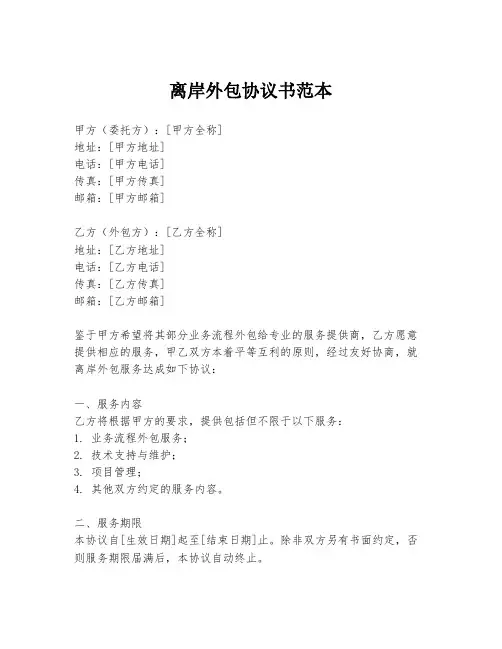 离岸外包协议书范本

甲方（委托方）：[甲方全称]
地址：[甲方地址]
电话：[甲方电话]
传真：[甲方传真]
邮箱：[甲方邮箱]

乙方（外包方）：[乙方全称]
地址：[乙方地址]
电话：[乙方电话]
传真：[乙方传真]
邮箱：[乙方邮箱]

鉴于甲方希望将其部分业务流程外包给专业的服务提供商，乙方愿意提供相应的服务，甲乙双方本着平等互利的原则，经过友好协商，就离岸外包服务达成如下协议：

一、服务内容
乙方将根据甲方的要求，提供包括但不限于以下服务：
1. 业务流程外包服务；
2. 技术支持与维护；
3. 项目管理；
4. 其他双方约定的服务内容。

二、服务期限
本协议自[生效日期]起至[结束日期]止。除非双方另有书面约定，否则服务期限届满后，本协议自动终止。